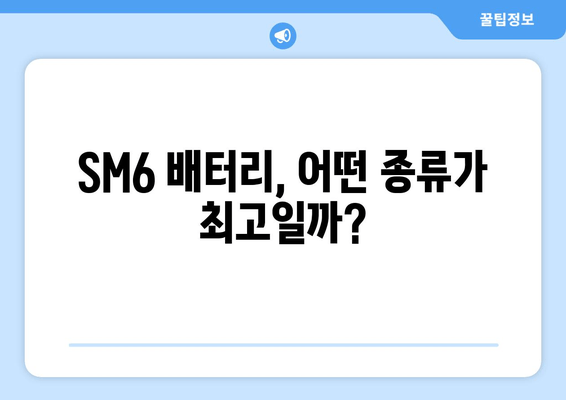 꿀팁정보

SM6 배터리, 어떤 종류가 최고일까?